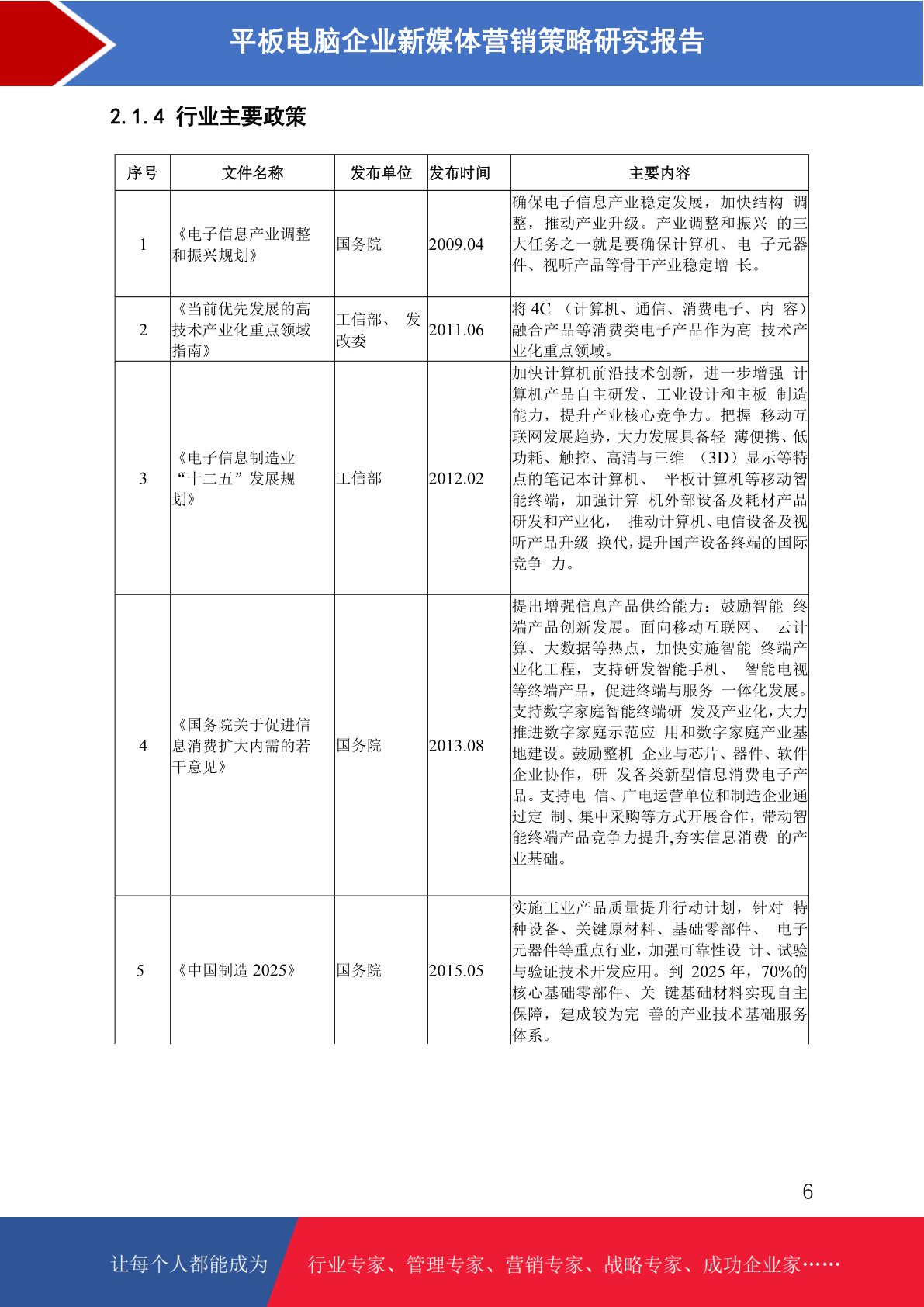 平板电脑企业新媒体营销策略研究报告

2.1.4 行业主要政策

| 序号 | 文件名称 | 发布单位 | 发布时间 | 主要内容 |
|---|---|---|---|---|
| 1 | 《电子信息产业调整和振兴规划》 | 国务院 | 2009.04 | 确保电子信息产业稳定发展，加快结构 调整，推动产业升级。产业调整和振兴 的三大任务之一就是要确保计算机、电 子元器件、视听产品等骨干产业稳定增 长。 |
| 2 | 《当前优先发展的高技术产业化重点领域指南》 | 工信部、 发改委 | 2011.06 | 将 4C （计算机、通信、消费电子、内 容）融合产品等消费类电子产品作为高 技术产业化重点领域。 |
| 3 | 《电子信息制造业“十二五”发展规划》 | 工信部 | 2012.02 | 加快计算机前沿技术创新，进一步增强 计算机产品自主研发、工业设计和主板 制造能力，提升产业核心竞争力。把握 移动互联网发展趋势，大力发展具备轻 薄便携、低功耗、触控、高清与三维 （3D）显示等特点的笔记本计算机、 平板计算机等移动智能终端，加强计算 机外部设备及耗材产品研发和产业化， 推动计算机、电信设备及视听产品升级 换代，提升国产设备终端的国际竞争 力。 |
| 4 | 《国务院关于促进信息消费扩大内需的若干意见》 | 国务院 | 2013.08 | 提出增强信息产品供给能力：鼓励智能 终端产品创新发展。面向移动互联网、 云计算、大数据等热点，加快实施智能 终端产业化工程，支持研发智能手机、 智能电视等终端产品，促进终端与服务 一体化发展。支持数字家庭智能终端研 发及产业化，大力推进数字家庭示范应 用和数字家庭产业基地建设。鼓励整机 企业与芯片、器件、软件企业协作，研 发各类新型信息消费电子产品。支持电 信、广电运营单位和制造企业通过定 制、集中采购等方式开展合作，带动智能终端产品竞争力提升,夯实信息消费 的产业基础。 |
| 5 | 《中国制造 2025》 | 国务院 | 2015.05 | 实施工业产品质量提升行动计划，针对 特种设备、关键原材料、基础零部件、 电子元器件等重点行业，加强可靠性设 计、试验与验证技术开发应用。到 2025 年，70%的核心基础零部件、关 键基础材料实现自主保障，建成较为完 善的产业技术基础服务体系。 |

6

让每个人都能成为 行业专家、管理专家、营销专家、战略专家、成功企业家……